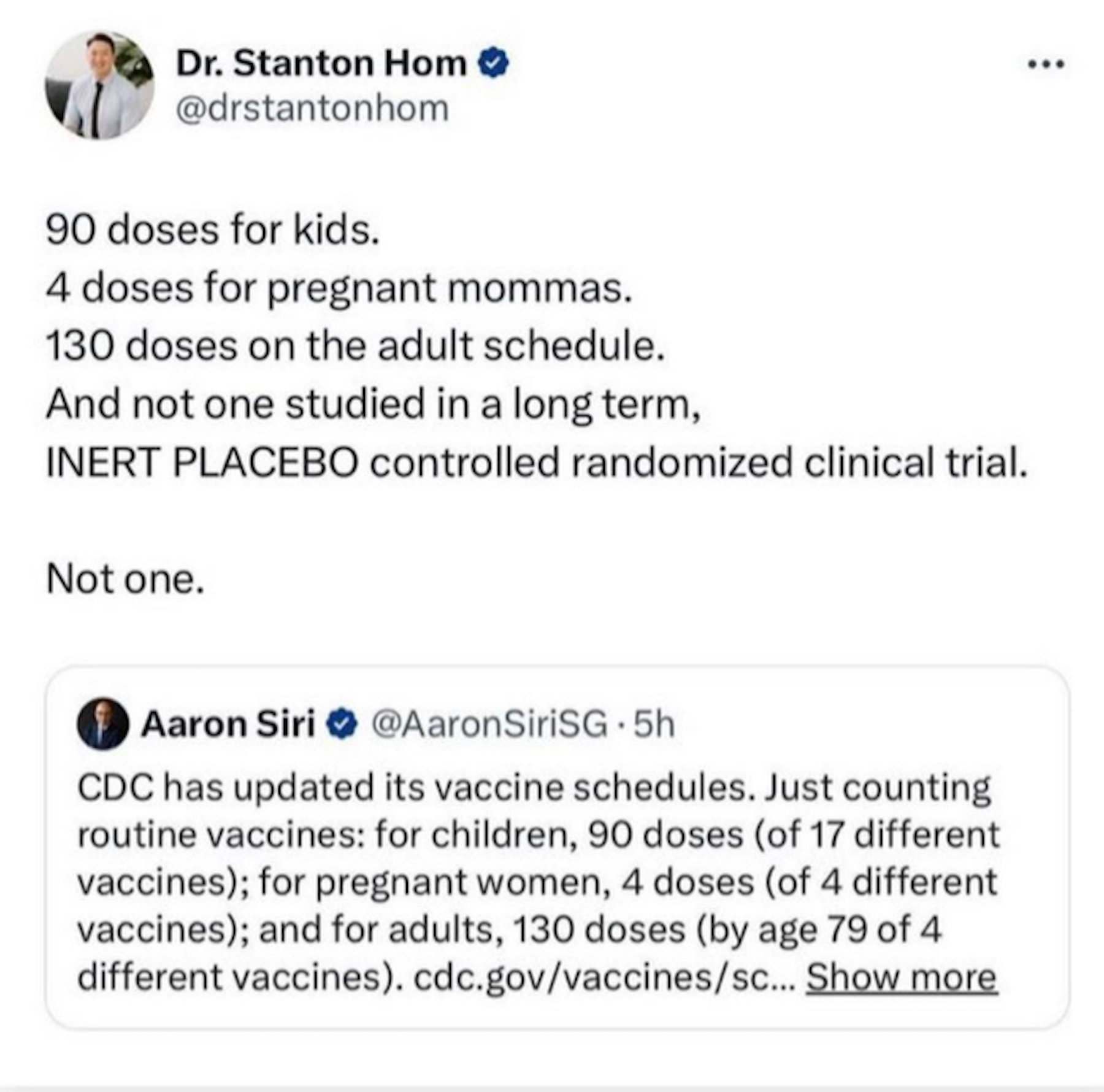 Dr. Stanton Hom
@drstantonhom

...

90 doses for kids.
4 doses for pregnant mommas.
130 doses on the adult schedule.
And not one studied in a long term,
INERT PLACEBO controlled randomized clinical trial.

Not one.

Aaron Siri @AaronSiriSG · 5h
CDC has updated its vaccine schedules. Just counting routine vaccines: for children, 90 doses (of 17 different vaccines); for pregnant women, 4 doses (of 4 different vaccines); and for adults, 130 doses (by age 79 of 4 different vaccines). cdc.gov/vaccines/sc... Show more